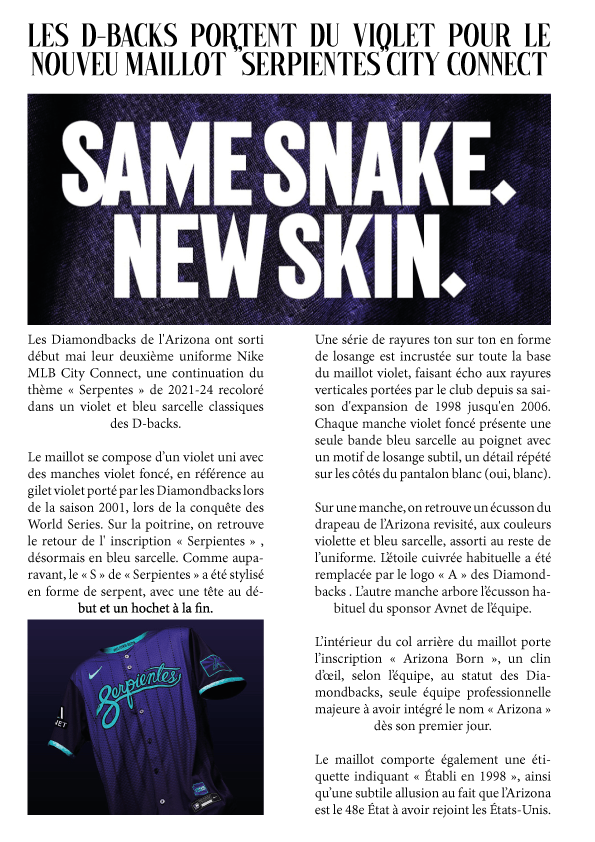 LES D-BACKS PORTENT DU VIOLET POUR LE NOUVEU MAILLOT "SERPIENTES" CITY CONNECT

SAME SNAKE. NEW SKIN.

Les Diamondbacks de l'Arizona ont sorti début mai leur deuxième uniforme Nike MLB City Connect, une continuation du thème « Serpentes » de 2021-24 recoloré dans un violet et bleu sarcelle classiques des D-backs.

Le maillot se compose d'un violet uni avec des manches violet foncé, en référence au gilet violet porté par les Diamondbacks lors de la saison 2001, lors de la conquête des World Series. Sur la poitrine, on retrouve le retour de l' inscription « Serpientes » , désormais en bleu sarcelle. Comme auparavant, le « S » de « Serpientes » a été stylisé en forme de serpent, avec une tête au début et un hochet à la fin.

Serpientes

Une série de rayures ton sur ton en forme de losange est incrustée sur toute la base du maillot violet, faisant écho aux rayures verticales portées par le club depuis sa saison d'expansion de 1998 jusqu'en 2006. Chaque manche violet foncé présente une seule bande bleu sarcelle au poignet avec un motif de losange subtil, un détail répété sur les côtés du pantalon blanc (oui, blanc).

Sur une manche, on retrouve un écusson du drapeau de l'Arizona revisité, aux couleurs violette et bleu sarcelle, assorti au reste de l'uniforme. L'étoile cuivrée habituelle a été remplacée par le logo « A » des Diamondbacks . L'autre manche arbore l'écusson habituel du sponsor Avnet de l'équipe.

L'intérieur du col arrière du maillot porte l'inscription « Arizona Born », un clin d'œil, selon l'équipe, au statut des Diamondbacks, seule équipe professionnelle majeure à avoir intégré le nom « Arizona » dès son premier jour.

Le maillot comporte également une étiquette indiquant « Établi en 1998 », ainsi qu'une subtile allusion au fait que l'Arizona est le 48e État à avoir rejoint les États-Unis.